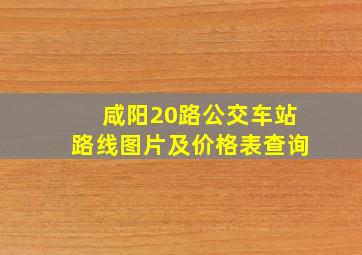 咸阳20路公交车站
路线图片及价格表查询